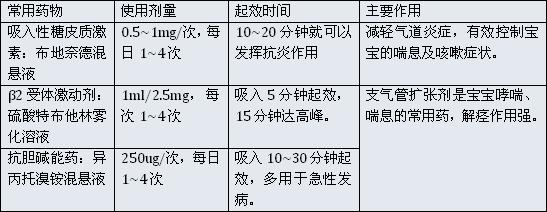 | 常用药物 | 使用剂量 | 起效时间 | 主要作用 |
|---|---|---|---|
| 吸入性糖皮质激素：布地奈德混悬液 | 0.5~1mg/次，每日 1~4次 | 10~20 分钟就可以发挥抗炎作用 | 减轻气道炎症，有效控制宝宝的喘息及咳嗽症状。 |
| β2 受体激动剂：硫酸特布他林雾化溶液 | 1ml/2.5mg，每次 1~4次 | 吸入 5 分钟起效，15 分钟达高峰。 | 支气管扩张剂是宝宝哮喘、喘息的常用药，解痉作用强。 |
| 抗胆碱能药：异丙托溴铵混悬液 | 250ug/次，每日 1~4次 | 吸入 10~30 分钟起效，多用于急性发病。 | |